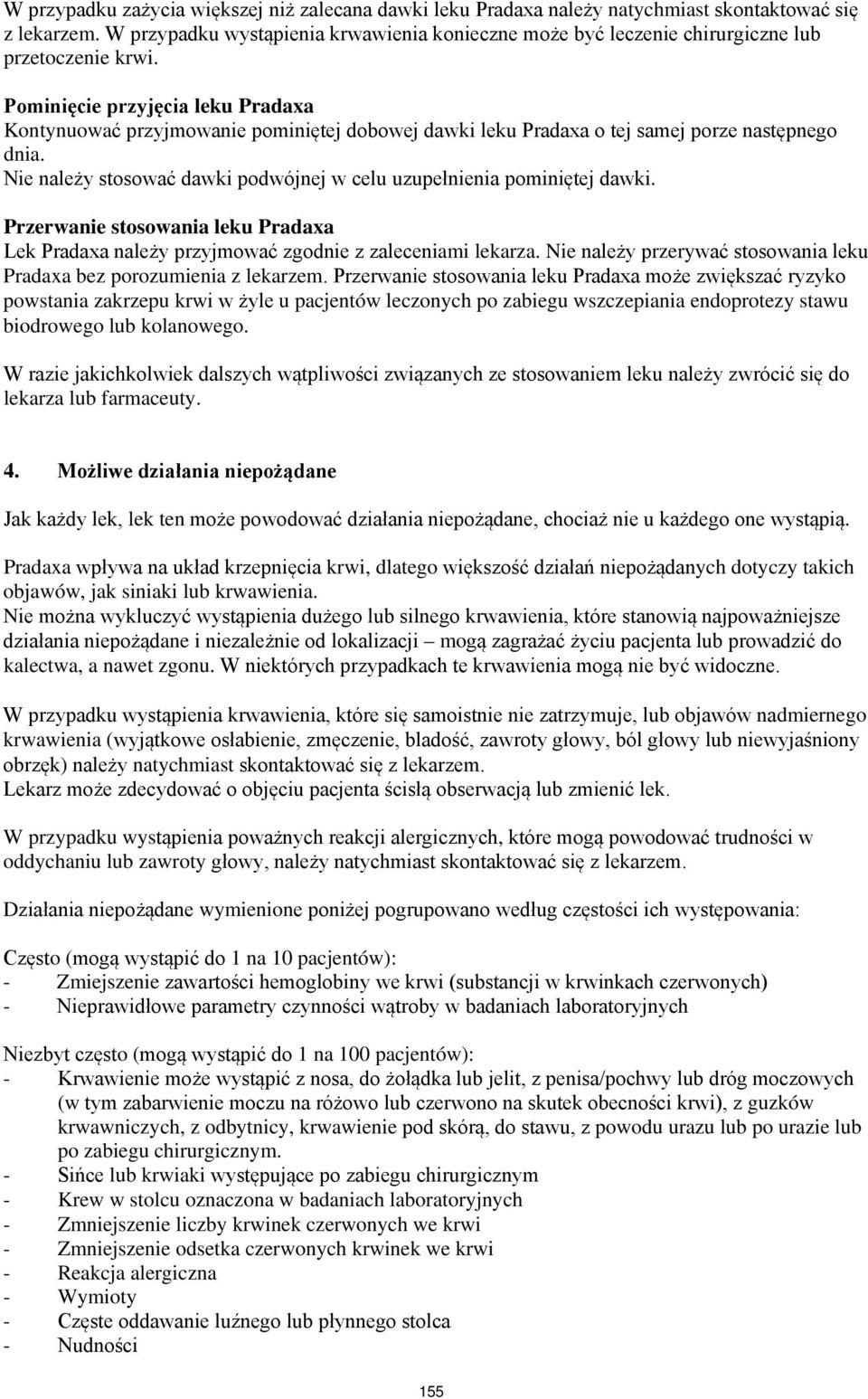 W przypadku zażycia większej niż zalecana dawki leku Pradaxa należy natychmiast skontaktować się z lekarzem. W przypadku wystąpienia krwawienia konieczne może być leczenie chirurgiczne lub przetoczenie krwi.

Pominięcie przyjęcia leku Pradaxa
Kontynuować przyjmowanie pominiętej dobowej dawki leku Pradaxa o tej samej porze następnego dnia.
Nie należy stosować dawki podwójnej w celu uzupełnienia pominiętej dawki.

Przerwanie stosowania leku Pradaxa
Lek Pradaxa należy przyjmować zgodnie z zaleceniami lekarza. Nie należy przerywać stosowania leku Pradaxa bez porozumienia z lekarzem. Przerwanie stosowania leku Pradaxa może zwiększać ryzyko powstania zakrzepu krwi w żyle u pacjentów leczonych po zabiegu wszczepiania endoprotezy stawu biodrowego lub kolanowego.

W razie jakichkolwiek dalszych wątpliwości związanych ze stosowaniem leku należy zwrócić się do lekarza lub farmaceuty.

4. Możliwe działania niepożądane

Jak każdy lek, lek ten może powodować działania niepożądane, chociaż nie u każdego one wystąpią.

Pradaxa wpływa na układ krzepnięcia krwi, dlatego większość działań niepożądanych dotyczy takich objawów, jak siniaki lub krwawienia.
Nie można wykluczyć wystąpienia dużego lub silnego krwawienia, które stanowią najpoważniejsze działania niepożądane i niezależnie od lokalizacji – mogą zagrażać życiu pacjenta lub prowadzić do kalectwa, a nawet zgonu. W niektórych przypadkach te krwawienia mogą nie być widoczne.

W przypadku wystąpienia krwawienia, które się samoistnie nie zatrzymuje, lub objawów nadmiernego krwawienia (wyjątkowe osłabienie, zmęczenie, bladość, zawroty głowy, ból głowy lub niewyjaśniony obrzęk) należy natychmiast skontaktować się z lekarzem.
Lekarz może zdecydować o objęciu pacjenta ścisłą obserwacją lub zmienić lek.

W przypadku wystąpienia poważnych reakcji alergicznych, które mogą powodować trudności w oddychaniu lub zawroty głowy, należy natychmiast skontaktować się z lekarzem.

Działania niepożądane wymienione poniżej pogrupowano według częstości ich występowania:

Często (mogą wystąpić do 1 na 10 pacjentów):
- Zmiejszenie zawartości hemoglobiny we krwi (substancji w krwinkach czerwonych)
- Nieprawidłowe parametry czynności wątroby w badaniach laboratoryjnych

Niezbyt często (mogą wystąpić do 1 na 100 pacjentów):
- Krwawienie może wystąpić z nosa, do żołądka lub jelit, z penisa/pochwy lub dróg moczowych (w tym zabarwienie moczu na różowo lub czerwono na skutek obecności krwi), z guzków krwawniczych, z odbytnicy, krwawienie pod skórą, do stawu, z powodu urazu lub po urazie lub po zabiegu chirurgicznym.
- Sińce lub krwiaki występujące po zabiegu chirurgicznym
- Krew w stolcu oznaczona w badaniach laboratoryjnych
- Zmniejszenie liczby krwinek czerwonych we krwi
- Zmniejszenie odsetka czerwonych krwinek we krwi
- Reakcja alergiczna
- Wymioty
- Częste oddawanie luźnego lub płynnego stolca
- Nudności

155